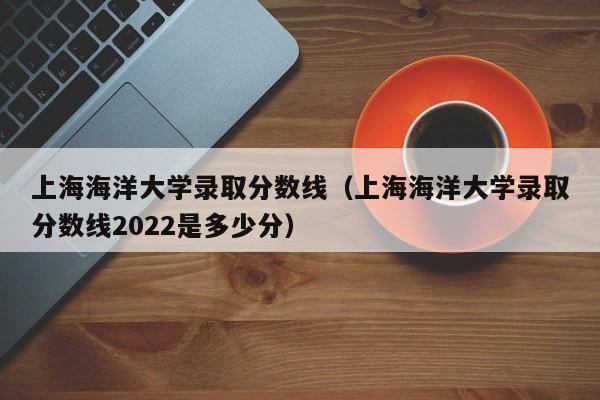 上海海洋大学录取分数线（上海海洋大学录取分数线2022是多少分）